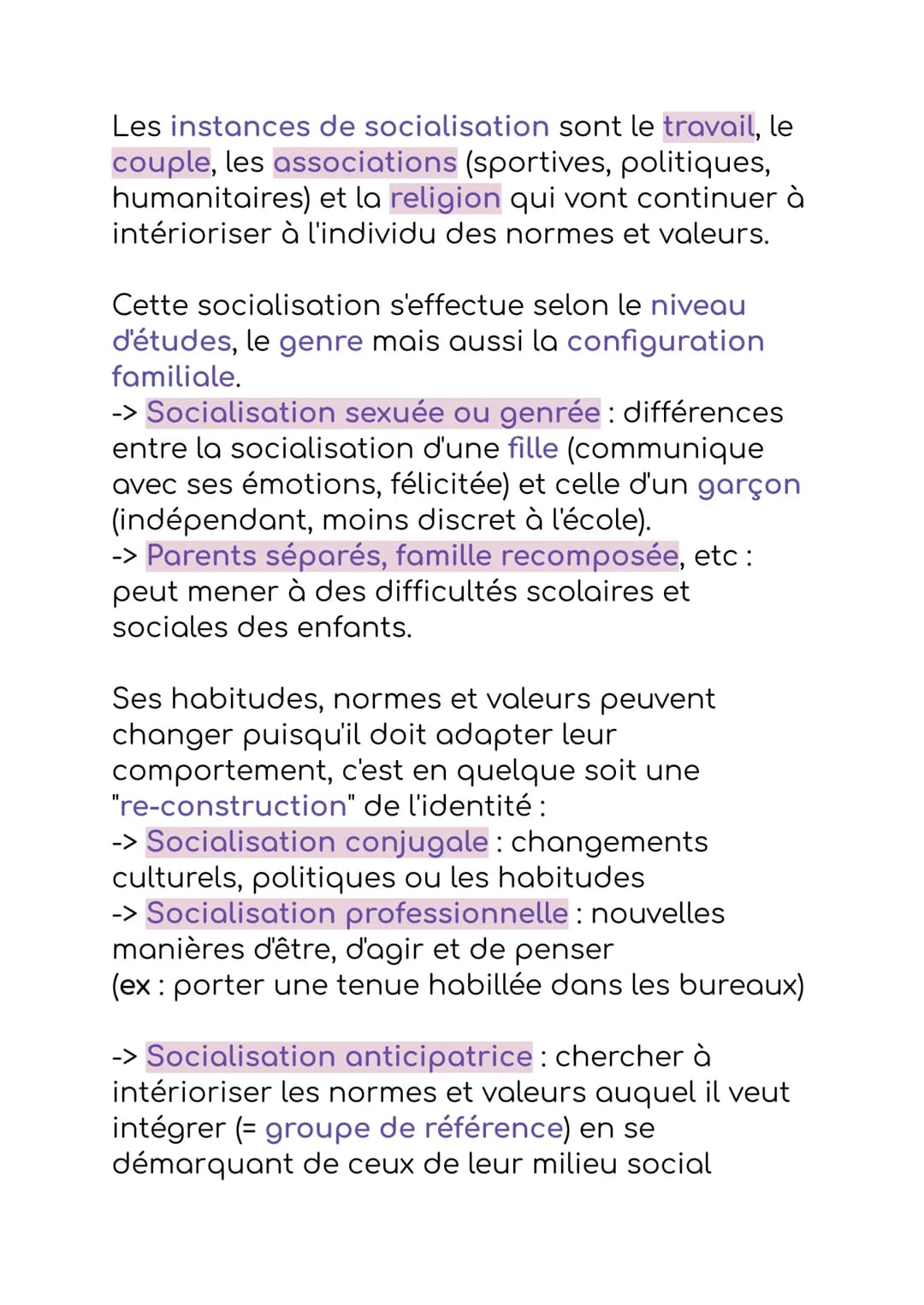 Les instances de socialisation sont le travail, le couple, les associations (sportives, politiques, humanitaires) et la religion qui vont continuer à intérioriser à l'individu des normes et valeurs.

Cette socialisation s'effectue selon le niveau d'études, le genre mais aussi la configuration familiale.
-> Socialisation sexuée ou genrée : différences entre la socialisation d'une fille (communique avec ses émotions, félicitée) et celle d'un garçon (indépendant, moins discret à l'école).
-> Parents séparés, famille recomposée, etc : peut mener à des difficultés scolaires et sociales des enfants.

Ses habitudes, normes et valeurs peuvent changer puisqu'il doit adapter leur comportement, c'est en quelque soit une "re-construction" de l'identité :
-> Socialisation conjugale : changements culturels, politiques ou les habitudes
-> Socialisation professionnelle : nouvelles manières d'être, d'agir et de penser
(ex : porter une tenue habillée dans les bureaux)

-> Socialisation anticipatrice : chercher à intérioriser les normes et valeurs auquel il veut intégrer (= groupe de référence) en se démarquant de ceux de leur milieu social